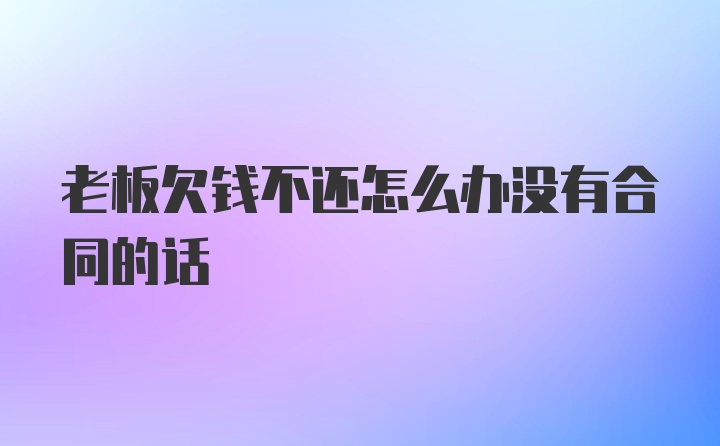 老板欠钱不还怎么办没有合同的话